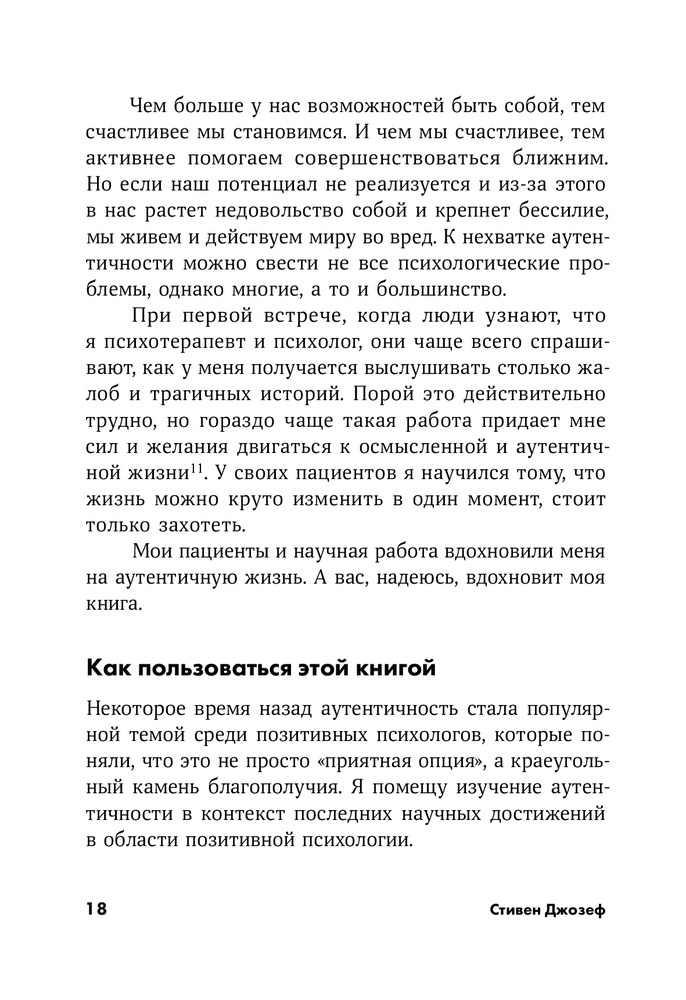 Чем больше у нас возможностей быть собой, тем счастливее мы становимся. И чем мы счастливее, тем активнее помогаем совершенствоваться ближним. Но если наш потенциал не реализуется и из-за этого в нас растет недовольство собой и крепнет бессилие, мы живем и действуем миру во вред. К нехватке аутентичности можно свести не все психологические проблемы, однако многие, а то и большинство.

При первой встрече, когда люди узнают, что я психотерапевт и психолог, они чаще всего спрашивают, как у меня получается выслушивать столько жалоб и трагичных историй. Порой это действительно трудно, но гораздо чаще такая работа придает мне сил и желания двигаться к осмысленной и аутентичной жизни$^{11}$. У своих пациентов я научился тому, что жизнь можно круто изменить в один момент, стоит только захотеть.

Мои пациенты и научная работа вдохновили меня на аутентичную жизнь. А вас, надеюсь, вдохновит моя книга.

Как пользоваться этой книгой

Некоторое время назад аутентичность стала популярной темой среди позитивных психологов, которые поняли, что это не просто «приятная опция», а краеугольный камень благополучия. Я помещу изучение аутентичности в контекст последних научных достижений в области позитивной психологии.

18

Стивен Джозеф